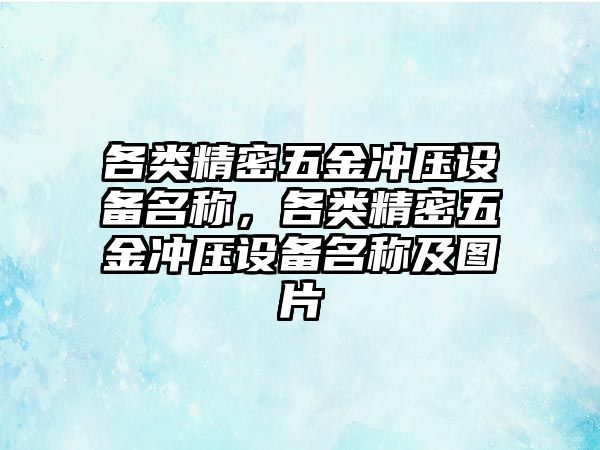 各类精密五金冲压设备名称，各类精密五金冲压设备名称及图片